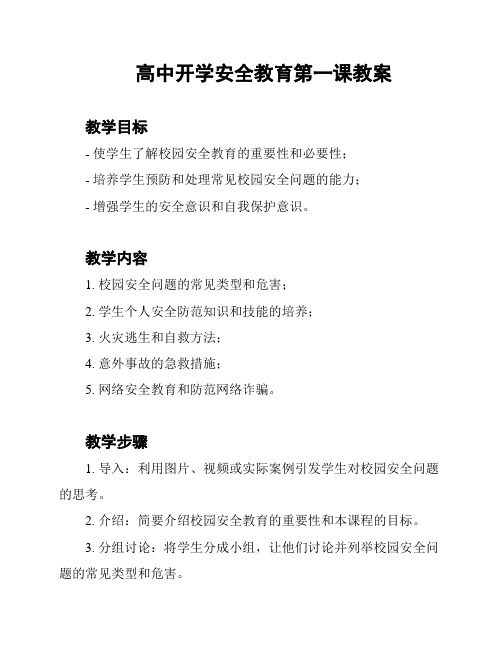 高中开学安全教育第一课教案

教学目标

- 使学生了解校园安全教育的重要性和必要性；

- 培养学生预防和处理常见校园安全问题的能力；

- 增强学生的安全意识和自我保护意识。

教学内容

1. 校园安全问题的常见类型和危害；

2. 学生个人安全防范知识和技能的培养；

3. 火灾逃生和自救方法；

4. 意外事故的急救措施；

5. 网络安全教育和防范网络诈骗。

教学步骤

1. 导入：利用图片、视频或实际案例引发学生对校园安全问题的思考。

2. 介绍：简要介绍校园安全教育的重要性和本课程的目标。

3. 分组讨论：将学生分成小组，让他们讨论并列举校园安全问题的常见类型和危害。